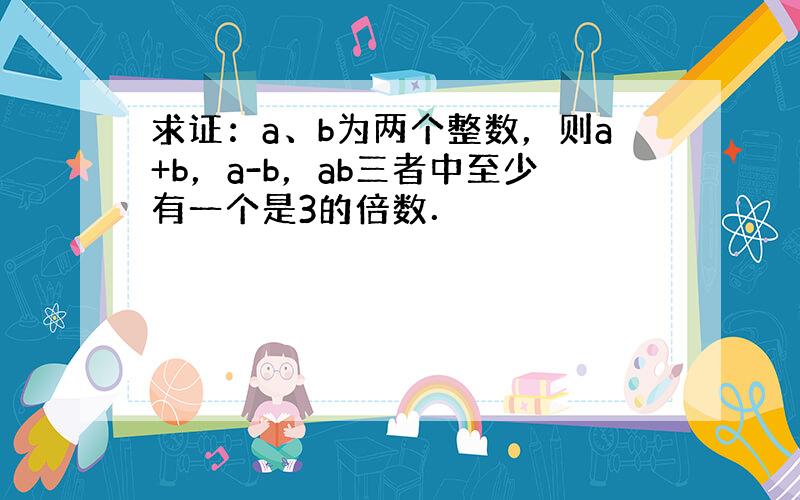 求证：a、b为两个整数，则a+b，a-b，ab三者中至少有一个是3的倍数．